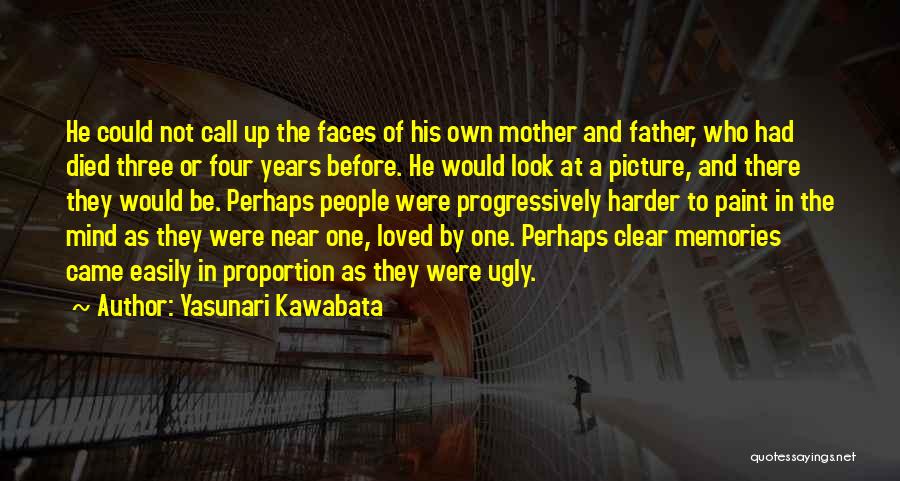 He could not call up the faces of his own mother and father, who had died three or four years before. He would look at a picture, and there they would be. Perhaps people were progressively harder to paint in the mind as they were near one, loved by one. Perhaps clear memories came easily in proportion as they were ugly.

~ Author: Yasunari Kawabata

quotessayings.net